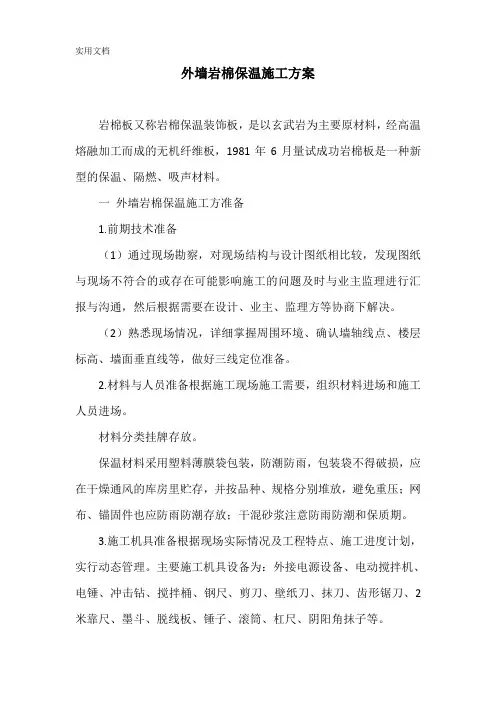 实用文档

外墙岩棉保温施工方案

岩棉板又称岩棉保温装饰板，是以玄武岩为主要原材料，经高温熔融加工而成的无机纤维板，1981 年 6 月量试成功岩棉板是一种新型的保温、隔燃、吸声材料。

一 外墙岩棉保温施工方准备

1.前期技术准备

（1）通过现场勘察，对现场结构与设计图纸相比较，发现图纸与现场不符合的或存在可能影响施工的问题及时与业主监理进行汇报与沟通，然后根据需要在设计、业主、监理方等协商下解决。

（2）熟悉现场情况，详细掌握周围环境、确认墙轴线点、楼层标高、墙面垂直线等，做好三线定位准备。

2.材料与人员准备根据施工现场施工需要，组织材料进场和施工人员进场。

材料分类挂牌存放。

保温材料采用塑料薄膜袋包装，防潮防雨，包装袋不得破损，应在干燥通风的库房里贮存，并按品种、规格分别堆放，避免重压；网布、锚固件也应防雨防潮存放；干混砂浆注意防雨防潮和保质期。

3.施工机具准备根据现场实际情况及工程特点、施工进度计划，实行动态管理。主要施工机具设备为：外接电源设备、电动搅拌机、电锤、冲击钻、搅拌桶、钢尺、剪刀、壁纸刀、抹刀、齿形锯刀、2 米靠尺、墨斗、脱线板、锤子、滚筒、杠尺、阴阳角抹子等。